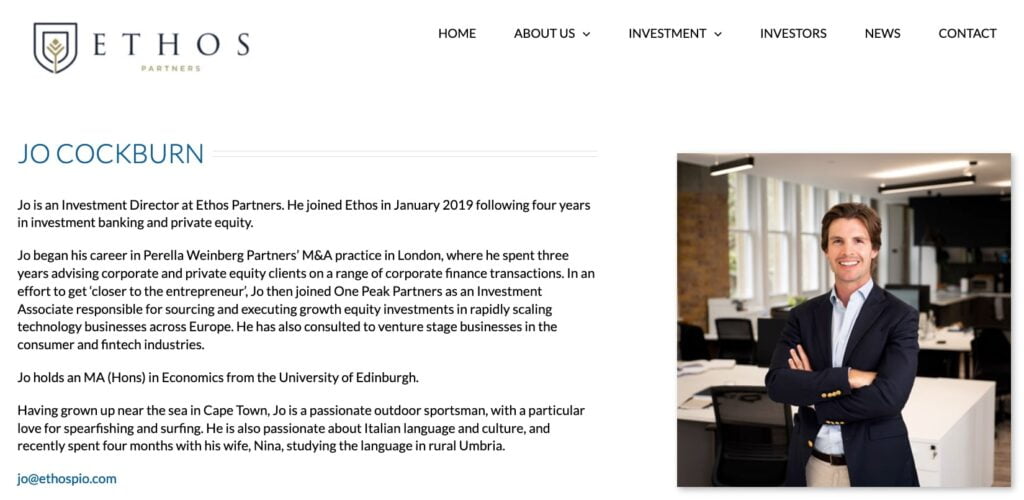 ETHOS
PARTNERS

HOME ABOUT US INVESTMENT INVESTORS NEWS CONTACT

JO COCKBURN

Jo is an Investment Director at Ethos Partners. He joined Ethos in January 2019 following four years in investment banking and private equity.

Jo began his career in Perella Weinberg Partners' M&A practice in London, where he spent three years advising corporate and private equity clients on a range of corporate finance transactions. In an effort to get 'closer to the entrepreneur', Jo then joined One Peak Partners as an Investment Associate responsible for sourcing and executing growth equity investments in rapidly scaling technology businesses across Europe. He has also consulted to venture stage businesses in the consumer and fintech industries.

Jo holds an MA (Hons) in Economics from the University of Edinburgh.

Having grown up near the sea in Cape Town, Jo is a passionate outdoor sportsman, with a particular love for spearfishing and surfing. He is also passionate about Italian language and culture, and recently spent four months with his wife, Nina, studying the language in rural Umbria.

jo@ethospio.com